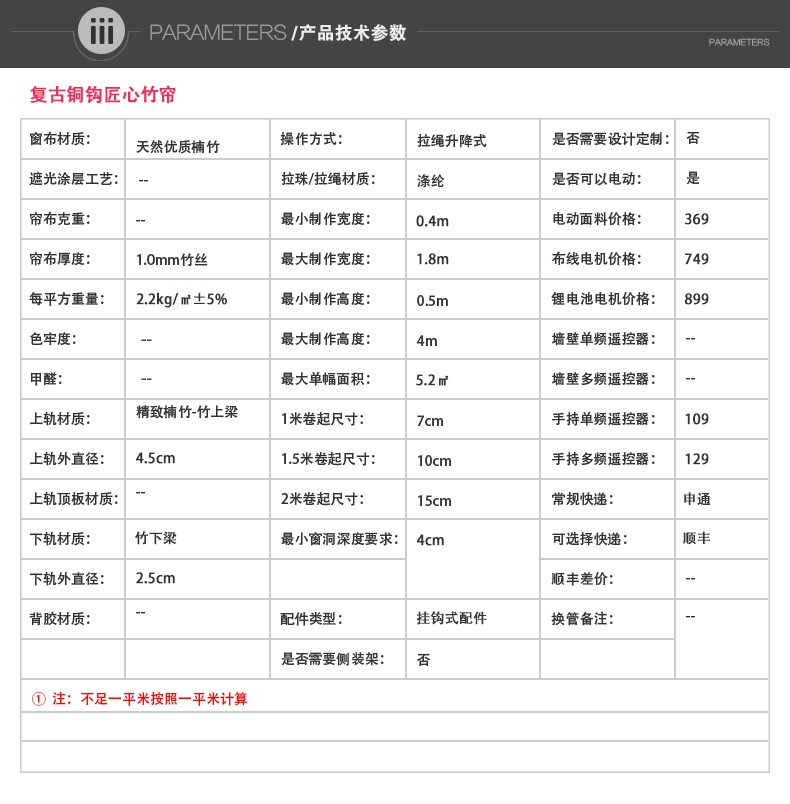 iii PARAMETERS /产品技术参数

PARAMETERS

复古铜钩匠心竹帘

| 窗布材质： | 天然优质楠竹 | 操作方式： | 拉绳升降式 | 是否需要设计定制： | 否 |
|---|---|---|---|---|---|
| 遮光涂层工艺： | -- | 拉珠/拉绳材质： | 涤纶 | 是否可以电动： | 是 |
| 帘布克重： | -- | 最小制作宽度： | 0.4m | 电动面料价格： | 369 |
| 帘布厚度： | 1.0mm竹丝 | 最大制作宽度： | 1.8m | 布线电机价格： | 749 |
| 每平方重量： | 2.2kg/㎡±5% | 最小制作高度： | 0.5m | 锂电池电机价格： | 899 |
| 色牢度： | -- | 最大制作高度： | 4m | 墙壁单频遥控器： | -- |
| 甲醛： | -- | 最大单幅面积： | 5.2㎡ | 墙壁多频遥控器： | -- |
| 上轨材质： | 精致楠竹-竹上梁 | 1米卷起尺寸： | 7cm | 手持单频遥控器： | 109 |
| 上轨外直径： | 4.5cm | 1.5米卷起尺寸： | 10cm | 手持多频遥控器： | 129 |
| 上轨顶板材质： | -- | 2米卷起尺寸： | 15cm | 常规快递： | 申通 |
| 下轨材质： | 竹下梁 | 最小窗洞深度要求： | 4cm | 可选择快递： | 顺丰 |
| 下轨外直径： | 2.5cm | | | 顺丰差价： | -- |
| 背胶材质： | -- | 配件类型： | 挂钩式配件 | 换管备注： | -- |
| | | 是否需要侧装架： | 否 | | |

① 注：不足一平米按照一平米计算